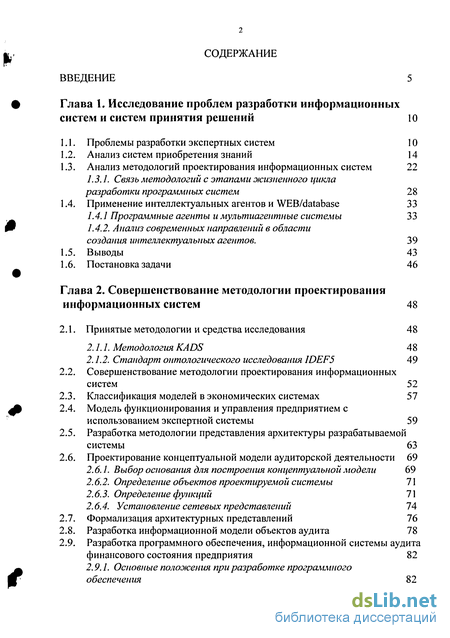 2

СОДЕРЖАНИЕ

ВВЕДЕНИЕ 5

Глава 1. Исследование проблем разработки информационных систем и систем принятия решений 10

1.1. Проблемы разработки экспертных систем 10
1.2. Анализ систем приобретения знаний 14
1.3. Анализ методологий проектирования информационных систем 22
1.3.1. Связь методологий с этапами жизненного цикла разработки программных систем 28
1.4. Применение интеллектуальных агентов и WEB/database 33
1.4.1 Программные агенты и мультиагентные системы 33
1.4.2. Анализ современных направлений в области создания интеллектуальных агентов. 39
1.5. Выводы 43
1.6. Постановка задачи 46

Глава 2. Совершенствование методологии проектирования информационных систем 48

2.1. Принятые методологии и средства исследования 48
2.1.1. Методология KADS 48
2.1.2. Стандарт онтологического исследования IDEF5 49
2.2. Совершенствование методологии проектирования информационных систем 52
2.3. Классификация моделей в экономических системах 57
2.4. Модель функционирования и управления предприятием с использованием экспертной системы 59
2.5. Разработка методологии представления архитектуры разрабатываемой системы 63
2.6. Проектирование концептуальной модели аудиторской деятельности 69
2.6.1. Выбор основания для построения концептуальной модели 69
2.6.2. Определение объектов проектируемой системы 71
2.6.3. Определение функций 71
2.6.4. Установление сетевых представлений 74
2.7. Формализация архитектурных представлений 76
2.8. Разработка информационной модели объектов аудита 78
2.9. Разработка программного обеспечения, информационной системы аудита финансового состояния предприятия 82
2.9.1. Основные положения при разработке программного обеспечения 82

dsLib.net
библиотека диссертаций